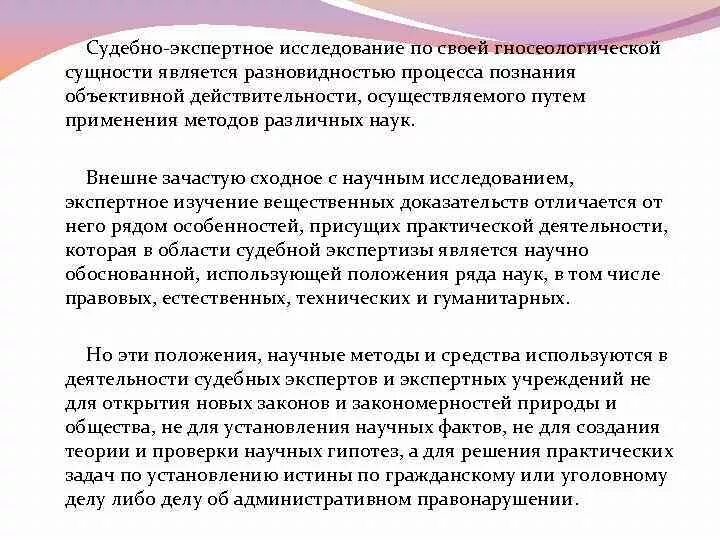 Судебно-экспертное исследование по своей гносеологической сущности является разновидностью процесса познания объективной действительности, осуществляемого путем применения методов различных наук.

Внешне зачастую сходное с научным исследованием, экспертное изучение вещественных доказательств отличается от него рядом особенностей, присущих практической деятельности, которая в области судебной экспертизы является научно обоснованной, использующей положения ряда наук, в том числе правовых, естественных, технических и гуманитарных.

Но эти положения, научные методы и средства используются в деятельности судебных экспертов и экспертных учреждений не для открытия новых законов и закономерностей природы и общества, не для установления научных фактов, не для создания теории и проверки научных гипотез, а для решения практических задач по установлению истины по гражданскому или уголовному делу либо делу об административном правонарушении.